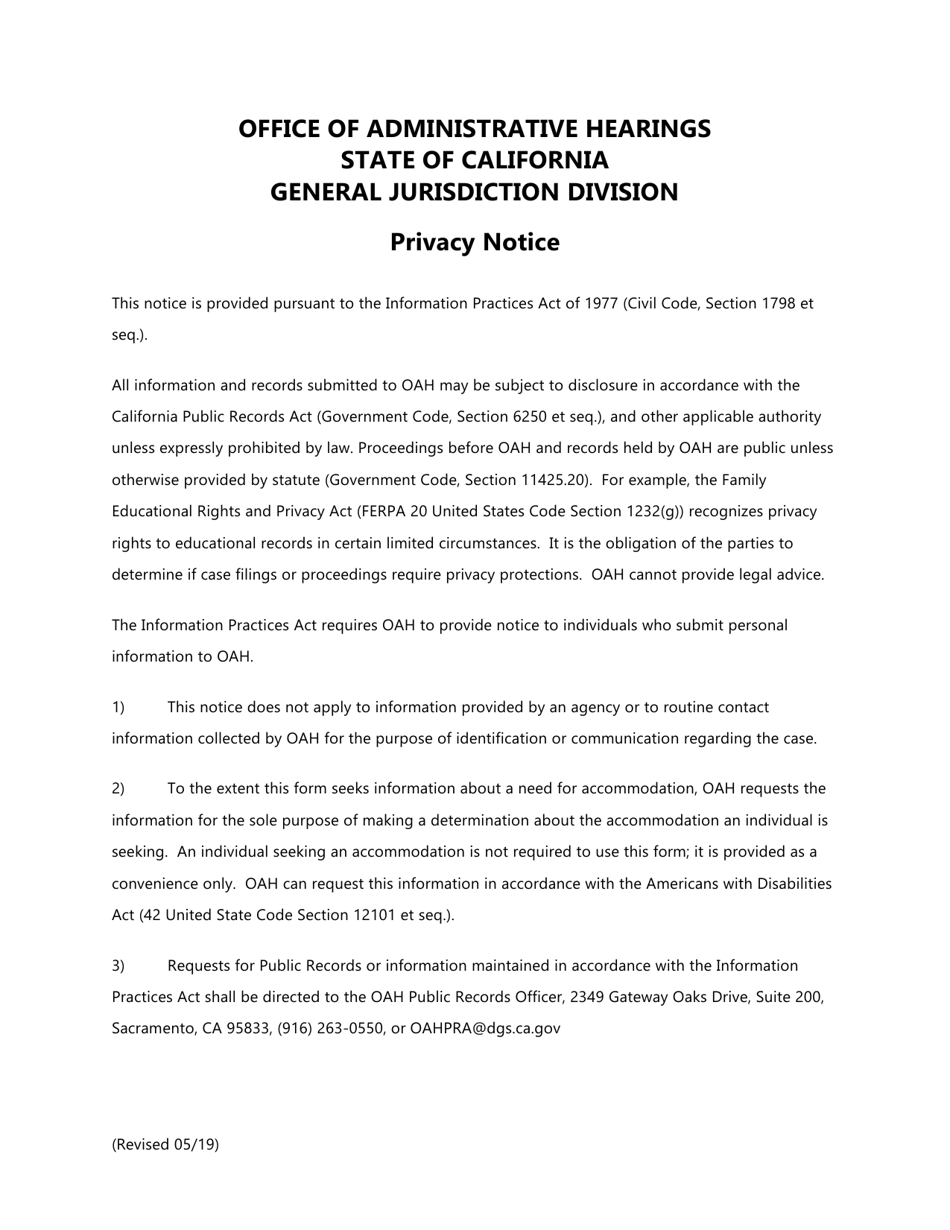 OFFICE OF ADMINISTRATIVE HEARINGS
STATE OF CALIFORNIA
GENERAL JURISDICTION DIVISION

Privacy Notice

This notice is provided pursuant to the Information Practices Act of 1977 (Civil Code, Section 1798 et seq.).

All information and records submitted to OAH may be subject to disclosure in accordance with the California Public Records Act (Government Code, Section 6250 et seq.), and other applicable authority unless expressly prohibited by law. Proceedings before OAH and records held by OAH are public unless otherwise provided by statute (Government Code, Section 11425.20). For example, the Family Educational Rights and Privacy Act (FERPA 20 United States Code Section 1232(g)) recognizes privacy rights to educational records in certain limited circumstances. It is the obligation of the parties to determine if case filings or proceedings require privacy protections. OAH cannot provide legal advice.

The Information Practices Act requires OAH to provide notice to individuals who submit personal information to OAH.

1) This notice does not apply to information provided by an agency or to routine contact information collected by OAH for the purpose of identification or communication regarding the case.

2) To the extent this form seeks information about a need for accommodation, OAH requests the information for the sole purpose of making a determination about the accommodation an individual is seeking. An individual seeking an accommodation is not required to use this form; it is provided as a convenience only. OAH can request this information in accordance with the Americans with Disabilities Act (42 United State Code Section 12101 et seq.).

3) Requests for Public Records or information maintained in accordance with the Information Practices Act shall be directed to the OAH Public Records Officer, 2349 Gateway Oaks Drive, Suite 200, Sacramento, CA 95833, (916) 263-0550, or OAHPRA@dgs.ca.gov

(Revised 05/19)